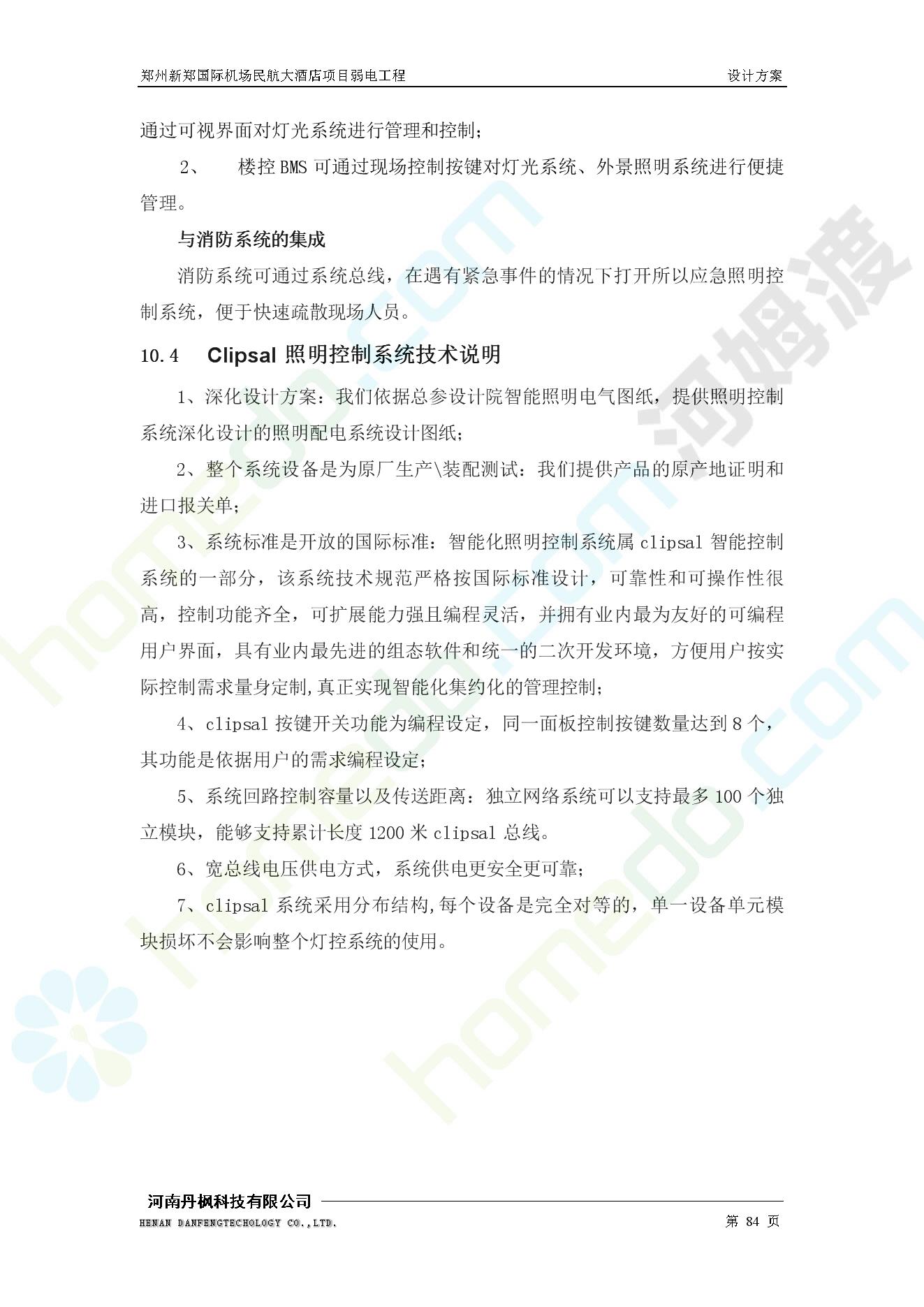 郑州新郑国际机场民航大酒店项目弱电工程　　设计方案

通过可视界面对灯光系统进行管理和控制；

2、　楼控 BMS 可通过现场控制按键对灯光系统、外景照明系统进行便捷管理。

与消防系统的集成

消防系统可通过系统总线，在遇有紧急事件的情况下打开所以应急照明控制系统，便于快速疏散现场人员。

10.4　Clipsal 照明控制系统技术说明

1、深化设计方案：我们依据总参设计院智能照明电气图纸，提供照明控制系统深化设计的照明配电系统设计图纸；

2、整个系统设备是为原厂生产\装配测试：我们提供产品的原产地证明和进口报关单；

3、系统标准是开放的国际标准：智能化照明控制系统属 clipsal 智能控制系统的一部分，该系统技术规范严格按国际标准设计，可靠性和可操作性很高，控制功能齐全，可扩展能力强且编程灵活，并拥有业内最为友好的可编程用户界面，具有业内最先进的组态软件和统一的二次开发环境，方便用户按实际控制需求量身定制,真正实现智能化集约化的管理控制；

4、clipsal 按键开关功能为编程设定，同一面板控制按键数量达到 8 个，其功能是依据用户的需求编程设定；

5、系统回路控制容量以及传送距离：独立网络系统可以支持最多 100 个独立模块，能够支持累计长度 1200 米 clipsal 总线。

6、宽总线电压供电方式，系统供电更安全更可靠；

7、clipsal 系统采用分布结构,每个设备是完全对等的，单一设备单元模块损坏不会影响整个灯控系统的使用。

河南丹枫科技有限公司
HENAN DANFENGTECHOLOGY CO.,LTD.　　第 84 页

homedo.com　河姆渡